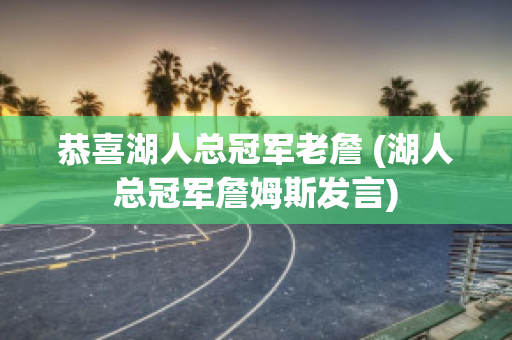 恭喜湖人总冠军老詹 (湖人总冠军詹姆斯发言)